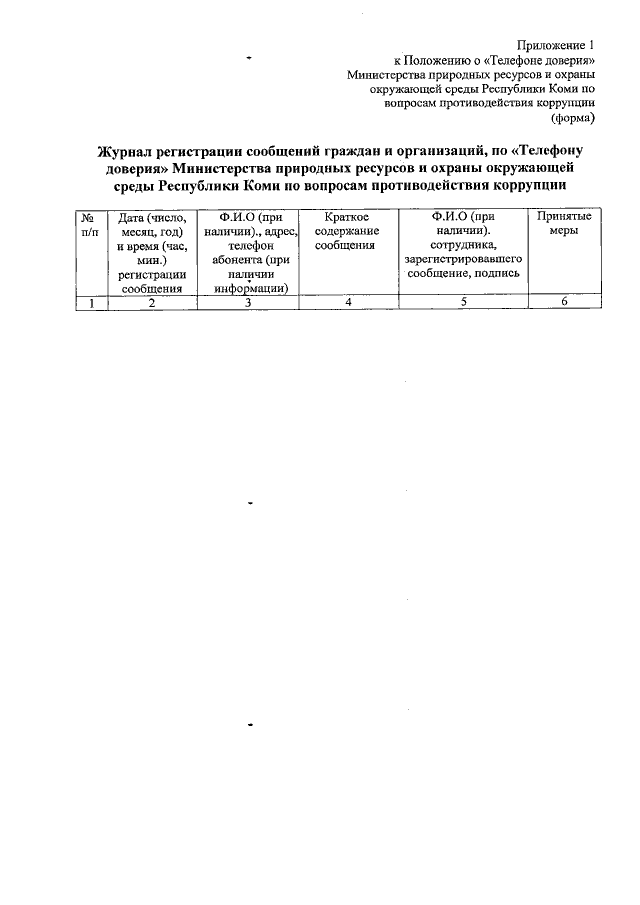 Приложение 1
к Положению о «Телефоне доверия»
Министерства природных ресурсов и охраны
окружающей среды Республики Коми по
вопросам противодействия коррупции
(форма)

Журнал регистрации сообщений граждан и организаций, по «Телефону доверия» Министерства природных ресурсов и охраны окружающей среды Республики Коми по вопросам противодействия коррупции

| № п/п | Дата (число, месяц, год) и время (час, мин.) регистрации сообщения | Ф.И.О (при наличии)., адрес, телефон абонента (при наличии информации) | Краткое содержание сообщения | Ф.И.О (при наличии). сотрудника, зарегистрировавшего сообщение, подпись | Принятые меры |
|---|---|---|---|---|---|
| 1 | 2 | 3 | 4 | 5 | 6 |